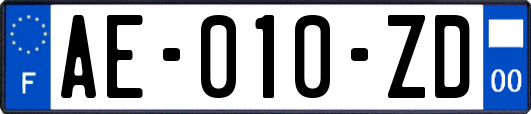 F
AE-010-ZD
00